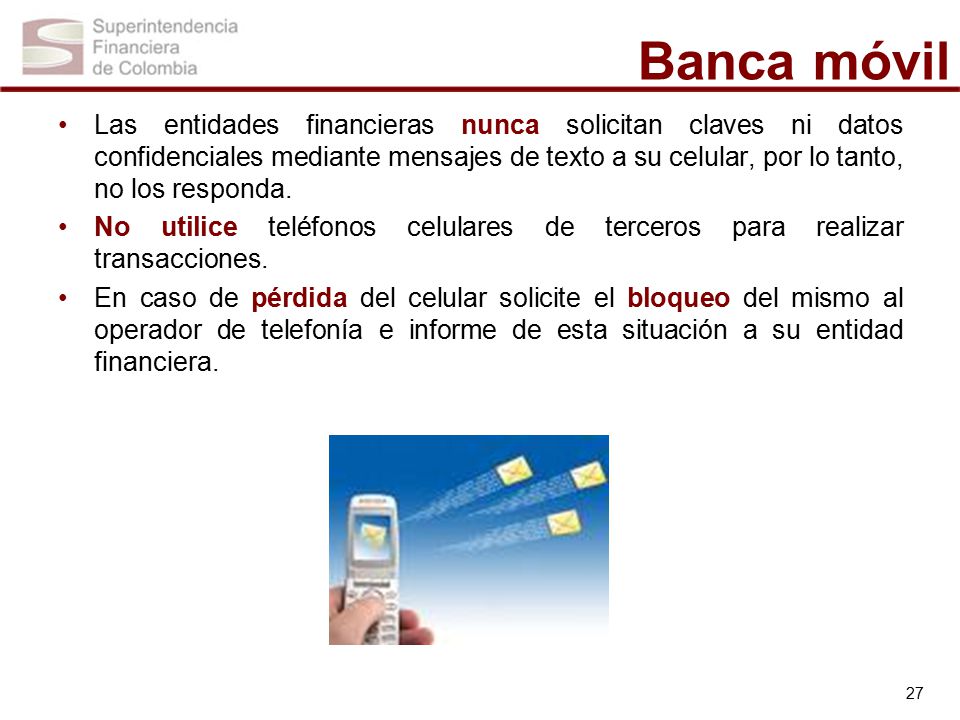 Superintendencia Financiera de Colombia

Banca móvil

• Las entidades financieras nunca solicitan claves ni datos confidenciales mediante mensajes de texto a su celular, por lo tanto, no los responda.

• No utilice teléfonos celulares de terceros para realizar transacciones.

• En caso de pérdida del celular solicite el bloqueo del mismo al operador de telefonía e informe de esta situación a su entidad financiera.

27